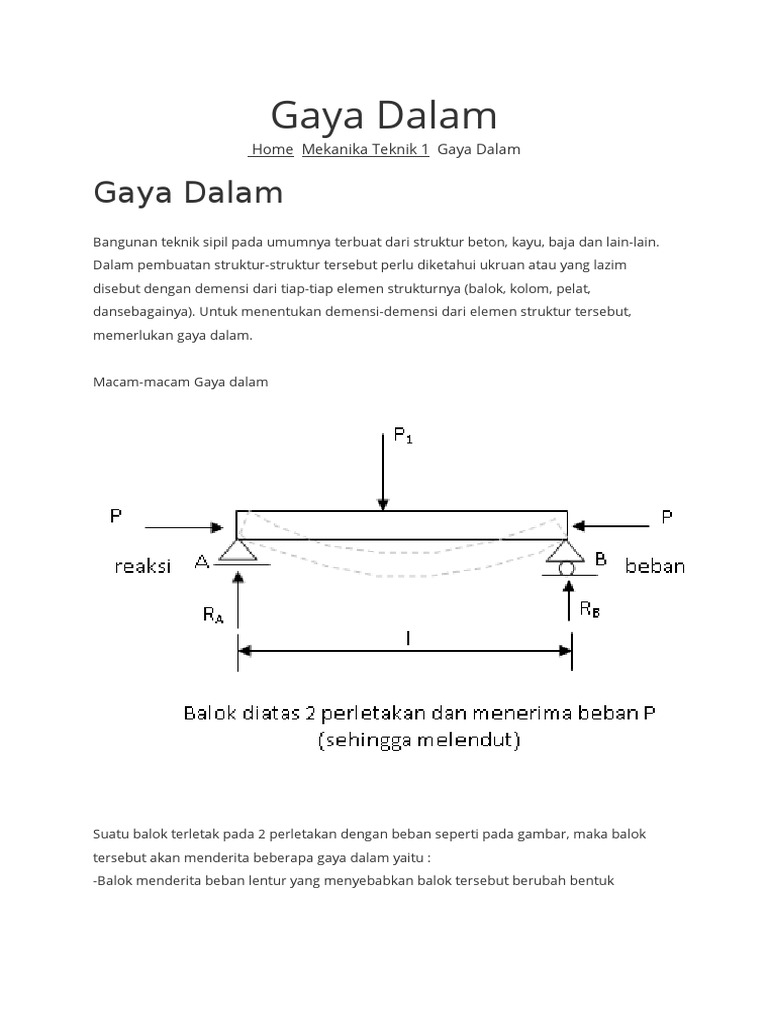 Gaya Dalam

Home Mekanika Teknik 1 Gaya Dalam

Gaya Dalam

Bangunan teknik sipil pada umumnya terbuat dari struktur beton, kayu, baja dan lain-lain. Dalam pembuatan struktur-struktur tersebut perlu diketahui ukruan atau yang lazim disebut dengan demensi dari tiap-tiap elemen strukturnya (balok, kolom, pelat, dansebagainya). Untuk menentukan demensi-demensi dari elemen struktur tersebut, memerlukan gaya dalam.

Macam-macam Gaya dalam

$P_1$

P

P

reaksi

A

B

beban

$R_A$

$R_B$

l

Balok diatas 2 perletakan dan menerima beban P (sehingga melendut)

Suatu balok terletak pada 2 perletakan dengan beban seperti pada gambar, maka balok tersebut akan menderita beberapa gaya dalam yaitu :
-Balok menderita beban lentur yang menyebabkan balok tersebut berubah bentuk